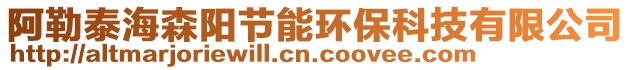 阿勒泰海森阳节能环保科技有限公司
http://altmarjoriewill.cn.coovee.com